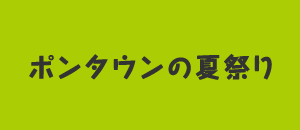 ポンタウンの夏祭り